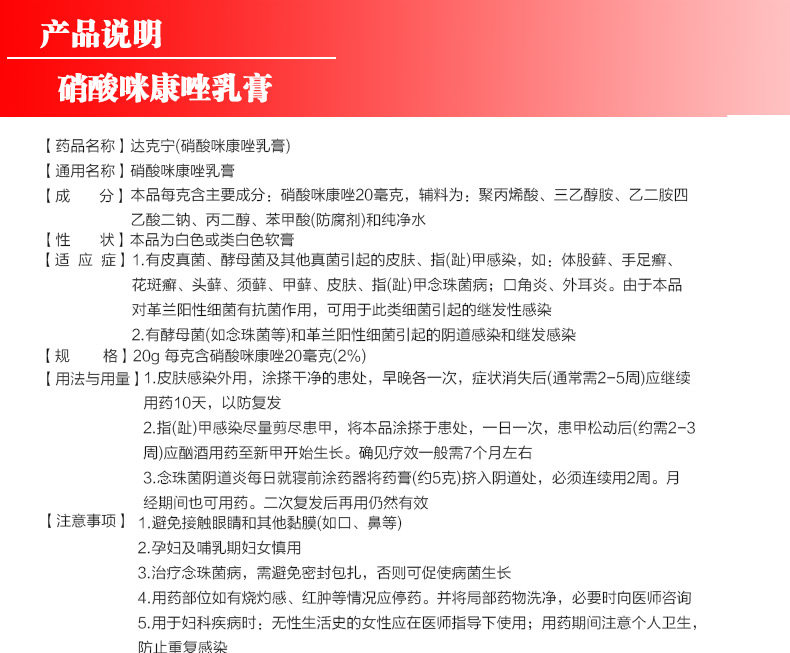 产品说明

硝酸咪康唑乳膏

【药品名称】达克宁(硝酸咪康唑乳膏)

【通用名称】硝酸咪康唑乳膏

【成　　分】本品每克含主要成分：硝酸咪康唑20毫克，辅料为：聚丙烯酸、三乙醇胺、乙二胺四乙酸二钠、丙二醇、苯甲酸(防腐剂)和纯净水

【性　　状】本品为白色或类白色软膏

【适 应 症】1.有皮真菌、酵母菌及其他真菌引起的皮肤、指(趾)甲感染，如：体股藓、手足癣、花斑癣、头藓、须藓、甲藓、皮肤、指(趾)甲念珠菌病；口角炎、外耳炎。由于本品对革兰阳性细菌有抗菌作用，可用于此类细菌引起的继发性感染

2.有酵母菌(如念珠菌等)和革兰阳性细菌引起的阴道感染和继发感染

【规　　格】20g 每克含硝酸咪康唑20毫克(2%)

【用法与用量】1.皮肤感染外用，涂搽干净的患处，早晚各一次，症状消失后(通常需2-5周)应继续用药10天，以防复发

2.指(趾)甲感染尽量剪尽患甲，将本品涂搽于患处，一日一次，患甲松动后(约需2-3周)应酗酒用药至新甲开始生长。确见疗效一般需7个月左右

3.念珠菌阴道炎每日就寝前涂药器将药膏(约5克)挤入阴道处，必须连续用2周。月经期间也可用药。二次复发后再用仍然有效

【注意事项】1.避免接触眼睛和其他黏膜(如口、鼻等)

2.孕妇及哺乳期妇女慎用

3.治疗念珠菌病，需避免密封包扎，否则可促使病菌生长

4.用药部位如有烧灼感、红肿等情况应停药。并将局部药物洗净，必要时向医师咨询

5.用于妇科疾病时：无性生活史的女性应在医师指导下使用；用药期间注意个人卫生，防止重复感染